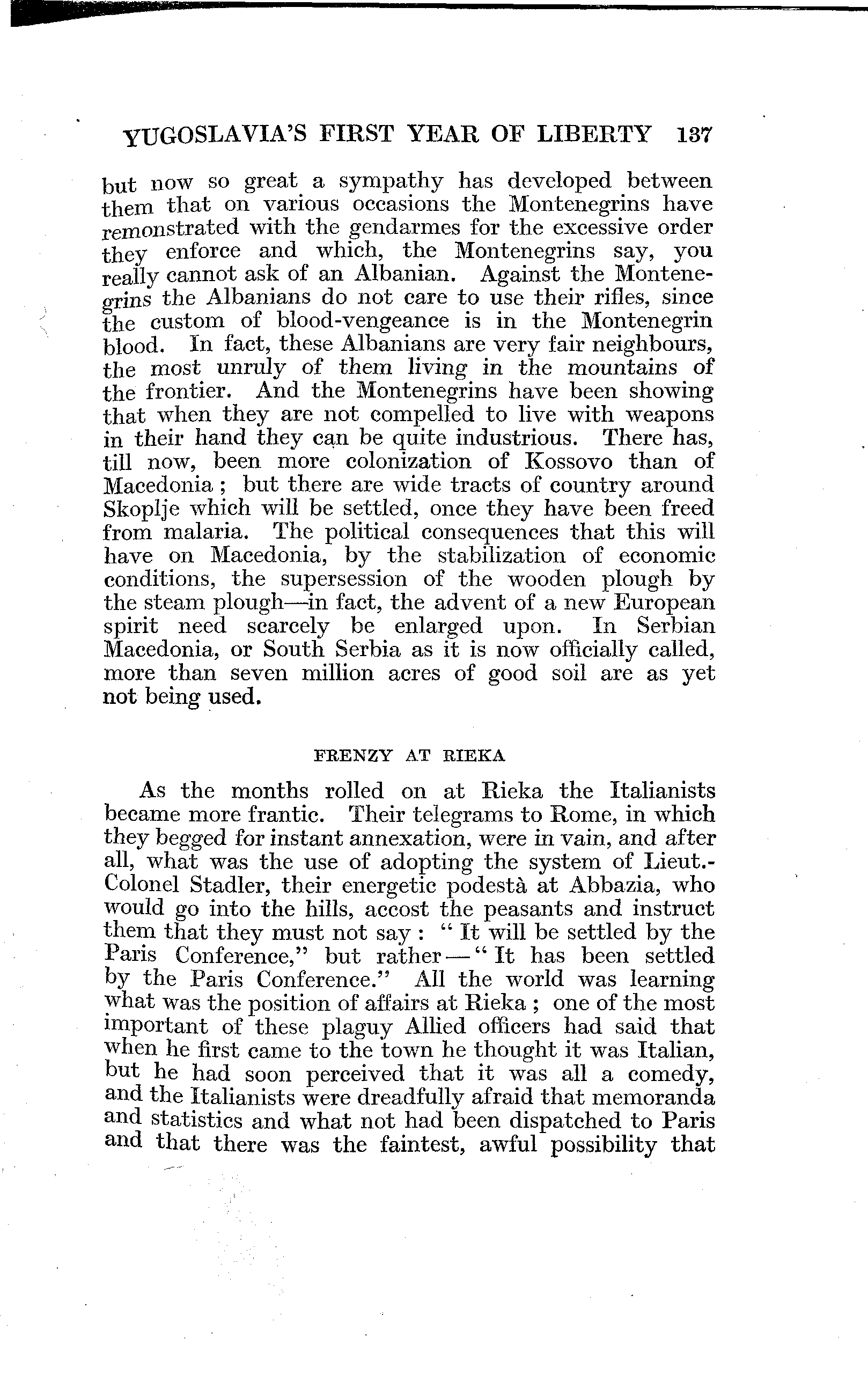 YUGOSLAVIA'S FIRST YEAR OF LIBERTY 137

but now so great a sympathy has developed between them that on various occasions the Montenegrins have remonstrated with the gendarmes for the excessive order they enforce and which, the Montenegrins say, you really cannot ask of an Albanian. Against the Montenegrins the Albanians do not care to use their rifles, since the custom of blood-vengeance is in the Montenegrin blood. In fact, these Albanians are very fair neighbours, the most unruly of them living in the mountains of the frontier. And the Montenegrins have been showing that when they are not compelled to live with weapons in their hand they can be quite industrious. There has, till now, been more colonization of Kossovo than of Macedonia; but there are wide tracts of country around Skoplje which will be settled, once they have been freed from malaria. The political consequences that this will have on Macedonia, by the stabilization of economic conditions, the supersession of the wooden plough by the steam plough—in fact, the advent of a new European spirit need scarcely be enlarged upon. In Serbian Macedonia, or South Serbia as it is now officially called, more than seven million acres of good soil are as yet not being used.

FRENZY AT RIEKA

As the months rolled on at Rieka the Italianists became more frantic. Their telegrams to Rome, in which they begged for instant annexation, were in vain, and after all, what was the use of adopting the system of Lieut.-Colonel Stadler, their energetic podestà at Abbazia, who would go into the hills, accost the peasants and instruct them that they must not say: "It will be settled by the Paris Conference," but rather—"It has been settled by the Paris Conference." All the world was learning what was the position of affairs at Rieka; one of the most important of these plaguy Allied officers had said that when he first came to the town he thought it was Italian, but he had soon perceived that it was all a comedy, and the Italianists were dreadfully afraid that memoranda and statistics and what not had been dispatched to Paris and that there was the faintest, awful possibility that